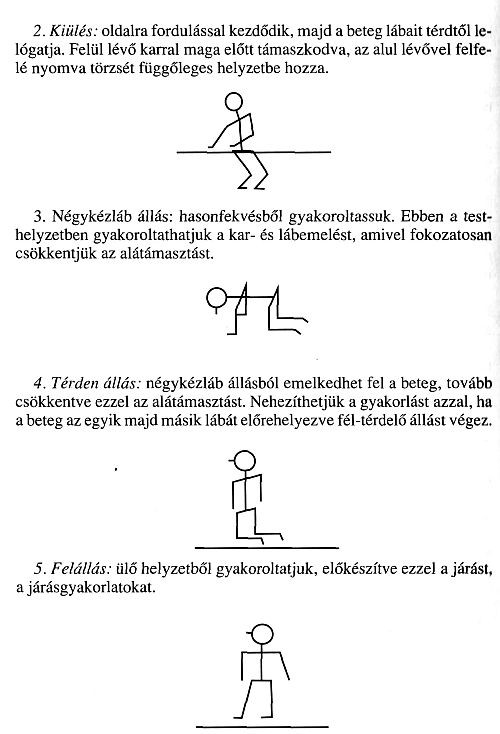 2. Kiülés: oldalra fordulással kezdődik, majd a beteg lábait térdtől lelógatja. Felül lévő karral maga előtt támaszkodva, az alul lévővel felfelé nyomva törzsét függőleges helyzetbe hozza.

3. Négykézláb állás: hasonfekvésből gyakoroltassuk. Ebben a testhelyzetben gyakoroltathatjuk a kar- és lábemelést, amivel fokozatosan csökkentjük az alátámasztást.

4. Térden állás: négykézláb állásból emelkedhet fel a beteg, tovább csökkentve ezzel az alátámasztást. Nehezíthetjük a gyakorlást azzal, ha a beteg az egyik majd másik lábát előrehelyezve fél-térdelő állást végez.

5. Felállás: ülő helyzetből gyakoroltatjuk, előkészítve ezzel a járást, a járásgyakorlatokat.